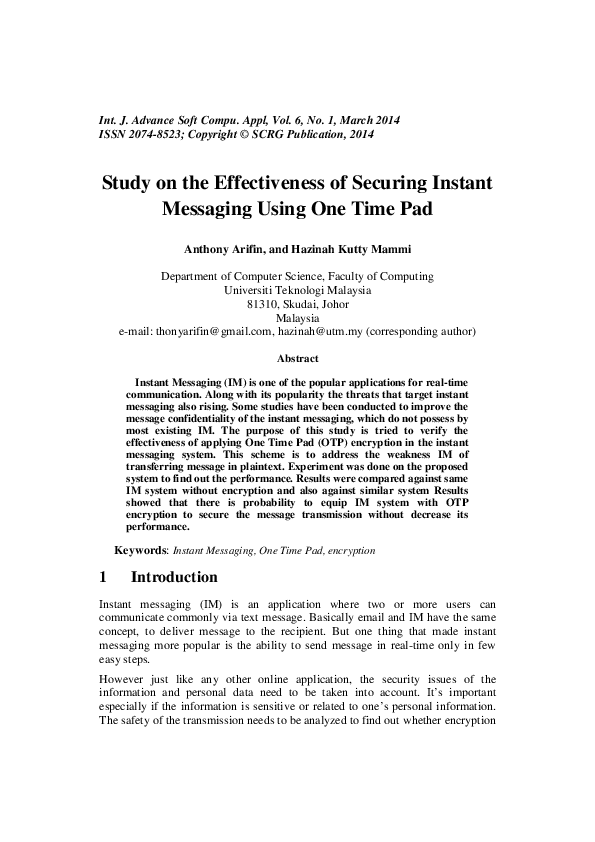 Int. J. Advance Soft Compu. Appl, Vol. 6, No. 1, March 2014
ISSN 2074-8523; Copyright © SCRG Publication, 2014

Study on the Effectiveness of Securing Instant Messaging Using One Time Pad

Anthony Arifin, and Hazinah Kutty Mammi

Department of Computer Science, Faculty of Computing
Universiti Teknologi Malaysia
81310, Skudai, Johor
Malaysia
e-mail: thonyarifin@gmail.com, hazinah@utm.my (corresponding author)

Abstract

Instant Messaging (IM) is one of the popular applications for real-time communication. Along with its popularity the threats that target instant messaging also rising. Some studies have been conducted to improve the message confidentiality of the instant messaging, which do not possess by most existing IM. The purpose of this study is tried to verify the effectiveness of applying One Time Pad (OTP) encryption in the instant messaging system. This scheme is to address the weakness IM of transferring message in plaintext. Experiment was done on the proposed system to find out the performance. Results were compared against same IM system without encryption and also against similar system Results showed that there is probability to equip IM system with OTP encryption to secure the message transmission without decrease its performance.

Keywords: Instant Messaging, One Time Pad, encryption

1 Introduction

Instant messaging (IM) is an application where two or more users can communicate commonly via text message. Basically email and IM have the same concept, to deliver message to the recipient. But one thing that made instant messaging more popular is the ability to send message in real-time only in few easy steps.

However just like any other online application, the security issues of the information and personal data need to be taken into account. It's important especially if the information is sensitive or related to one's personal information. The safety of the transmission needs to be analyzed to find out whether encryption